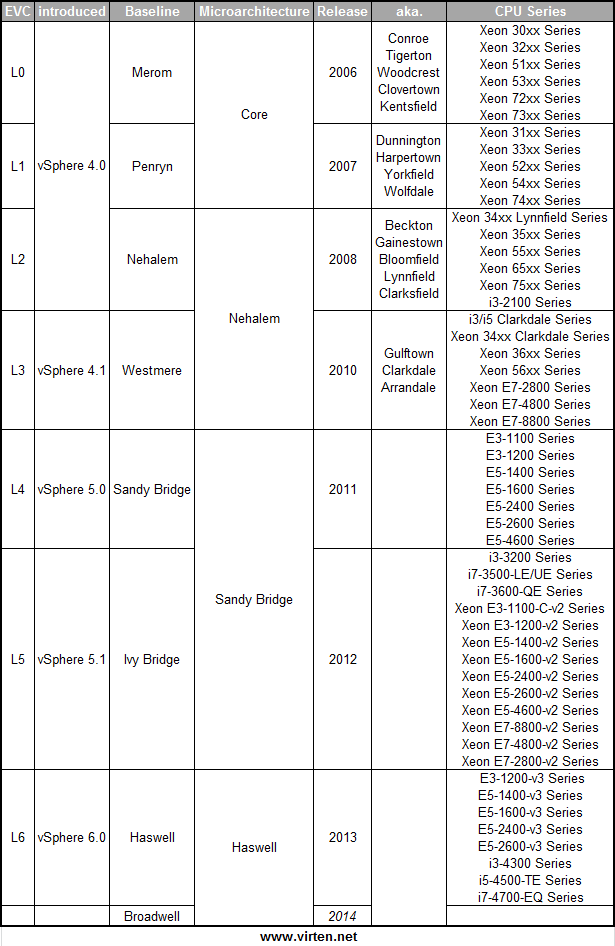 | EVC | introduced | Baseline | Microarchitecture | Release | aka. | CPU Series |
|---|---|---|---|---|---|---|
| L0 | vSphere 4.0 | Merom | Core | 2006 | Conroe Tigerton Woodcrest Clovertown Kentsfield | Xeon 30xx Series Xeon 32xx Series Xeon 51xx Series Xeon 53xx Series Xeon 72xx Series Xeon 73xx Series |
| L1 | vSphere 4.0 | Penryn | Core | 2007 | Dunnington Harpertown Yorkfield Wolfdale | Xeon 31xx Series Xeon 33xx Series Xeon 52xx Series Xeon 54xx Series Xeon 74xx Series |
| L2 | vSphere 4.0 | Nehalem | Nehalem | 2008 | Beckton Gainestown Bloomfield Lynnfield Clarksfield | Xeon 34xx Lynnfield Series Xeon 35xx Series Xeon 55xx Series Xeon 65xx Series Xeon 75xx Series i3-2100 Series |
| L3 | vSphere 4.1 | Westmere | Nehalem | 2010 | Gulftown Clarkdale Arrandale | i3/i5 Clarkdale Series Xeon 34xx Clarkdale Series Xeon 36xx Series Xeon 56xx Series Xeon E7-2800 Series Xeon E7-4800 Series Xeon E7-8800 Series |
| L4 | vSphere 5.0 | Sandy Bridge | Sandy Bridge | 2011 | | E3-1100 Series E3-1200 Series E5-1400 Series E5-1600 Series E5-2400 Series E5-2600 Series E5-4600 Series |
| L5 | vSphere 5.1 | Ivy Bridge | Sandy Bridge | 2012 | | i3-3200 Series i7-3500-LE/UE Series i7-3600-QE Series Xeon E3-1100-C-v2 Series Xeon E3-1200-v2 Series Xeon E5-1400-v2 Series Xeon E5-1600-v2 Series Xeon E5-2400-v2 Series Xeon E5-2600-v2 Series Xeon E5-4600-v2 Series Xeon E7-8800-v2 Series Xeon E7-4800-v2 Series Xeon E7-2800-v2 Series |
| L6 | vSphere 6.0 | Haswell | Haswell | 2013 | | E3-1200-v3 Series E5-1400-v3 Series E5-1600-v3 Series E5-2400-v3 Series E5-2600-v3 Series i3-4300 Series i5-4500-TE Series i7-4700-EQ Series |
| | | Broadwell | Haswell | 2014 | | |

www.virten.net